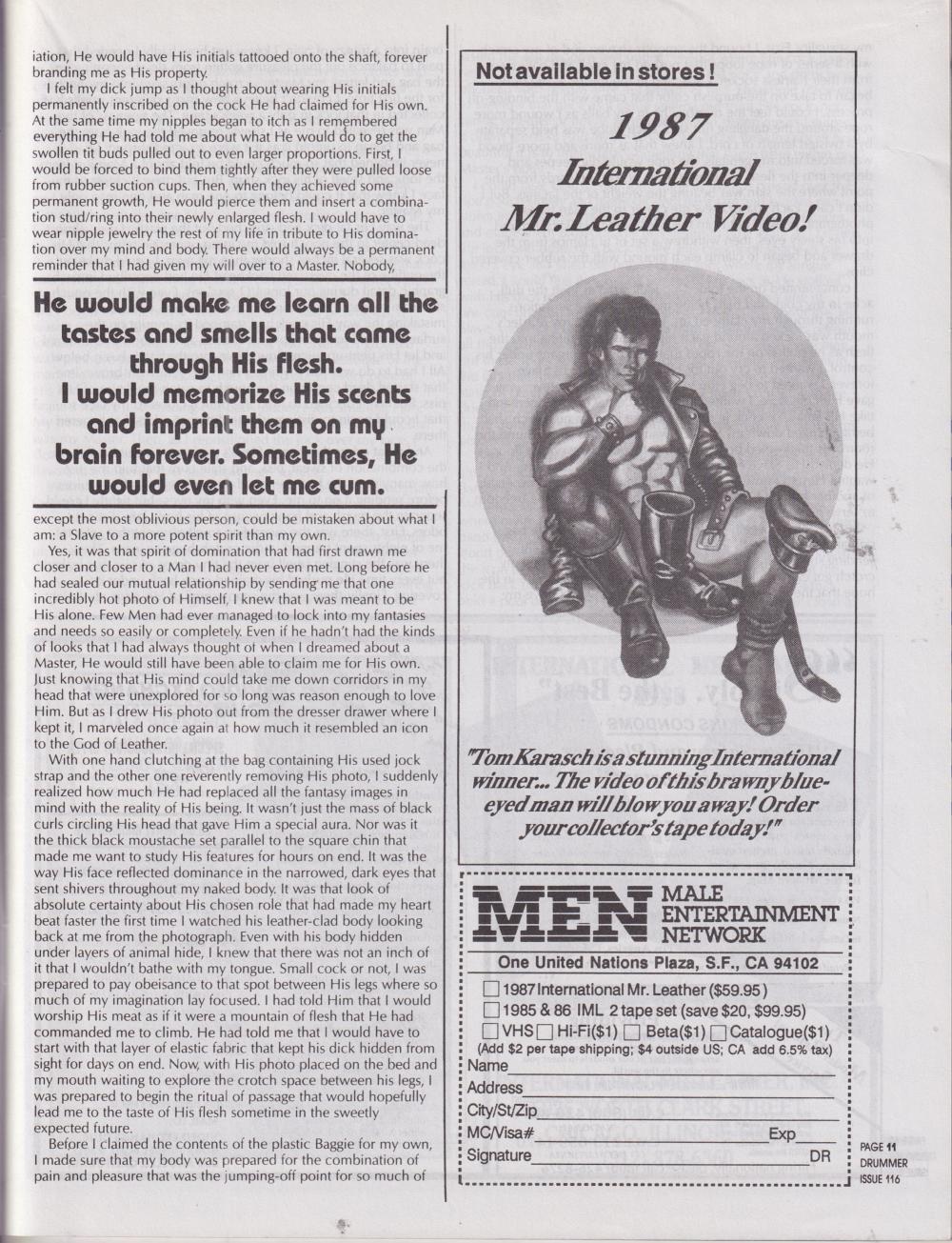 iation, He would have His initials tattooed onto the shaft, forever branding me as His property.

I felt my dick jump as I thought about wearing His initials permanently inscribed on the cock He had claimed for His own. At the same time my nipples began to itch as I remembered everything He had told me about what He would do to get the swollen tit buds pulled out to even larger proportions. First, I would be forced to bind them tightly after they were pulled loose from rubber suction cups. Then, when they achieved some permanent growth, He would pierce them and insert a combination stud/ring into their newly enlarged flesh. I would have to wear nipple jewelry the rest of my life in tribute to His domination over my mind and body. There would always be a permanent reminder that I had given my will over to a Master. Nobody,

He would make me learn all the tastes and smells that came through His flesh. I would memorize His scents and imprint them on my brain forever. Sometimes, He would even let me cum.

except the most oblivious person, could be mistaken about what I am: a Slave to a more potent spirit than my own.

Yes, it was that spirit of domination that had first drawn me closer and closer to a Man I had never even met. Long before he had sealed our mutual relationship by sending me that one incredibly hot photo of Himself, I knew that I was meant to be His alone. Few Men had ever managed to lock into my fantasies and needs so easily or completely. Even if he hadn't had the kinds of looks that I had always thought of when I dreamed about a Master, He would still have been able to claim me for His own. Just knowing that His mind could take me down corridors in my head that were unexplored for so long was reason enough to love Him. But as I drew His photo out from the dresser drawer where I kept it, I marveled once again at how much it resembled an icon to the God of Leather.

With one hand clutching at the bag containing His used jock strap and the other one reverently removing His photo, I suddenly realized how much He had replaced all the fantasy images in mind with the reality of His being. It wasn't just the mass of black curls circling His head that gave Him a special aura. Nor was it the thick black moustache set parallel to the square chin that made me want to study His features for hours on end. It was the way His face reflected dominance in the narrowed, dark eyes that sent shivers throughout my naked body. It was that look of absolute certainty about His chosen role that had made my heart beat faster the first time I watched his leather-clad body looking back at me from the photograph. Even with his body hidden under layers of animal hide, I knew that there was not an inch of it that I wouldn't bathe with my tongue. Small cock or not, I was prepared to pay obeisance to that spot between His legs where so much of my imagination lay focused. I had told Him that I would worship His meat as if it were a mountain of flesh that He had commanded me to climb. He had told me that I would have to start with that layer of elastic fabric that kept his dick hidden from sight for days on end. Now, with His photo placed on the bed and my mouth waiting to explore the crotch space between his legs, I was prepared to begin the ritual of passage that would hopefully lead me to the taste of His flesh sometime in the sweetly expected future.

Before I claimed the contents of the plastic Baggie for my own, I made sure that my body was prepared for the combination of pain and pleasure that was the jumping-off point for so much of

Not available in stores!

1987 International Mr. Leather Video!

"Tom Karasch is a stunning International winner... The video of this brawny blue-eyed man will blow you away! Order your collector's tape today!"

MEN MALE ENTERTAINMENT NETWORK

One United Nations Plaza, S.F., CA 94102

☐ 1987 International Mr. Leather ($59.95)
☐ 1985 & 86 IML 2 tape set (save $20, $99.95)
☐ VHS ☐ Hi-Fi($1) ☐ Beta($1) ☐ Catalogue($1)
(Add $2 per tape shipping; $4 outside US; CA add 6.5% tax)
Name
Address
City/St/Zip
MC/Visa# Exp
Signature DR

PAGE 11
DRUMMER
ISSUE 116